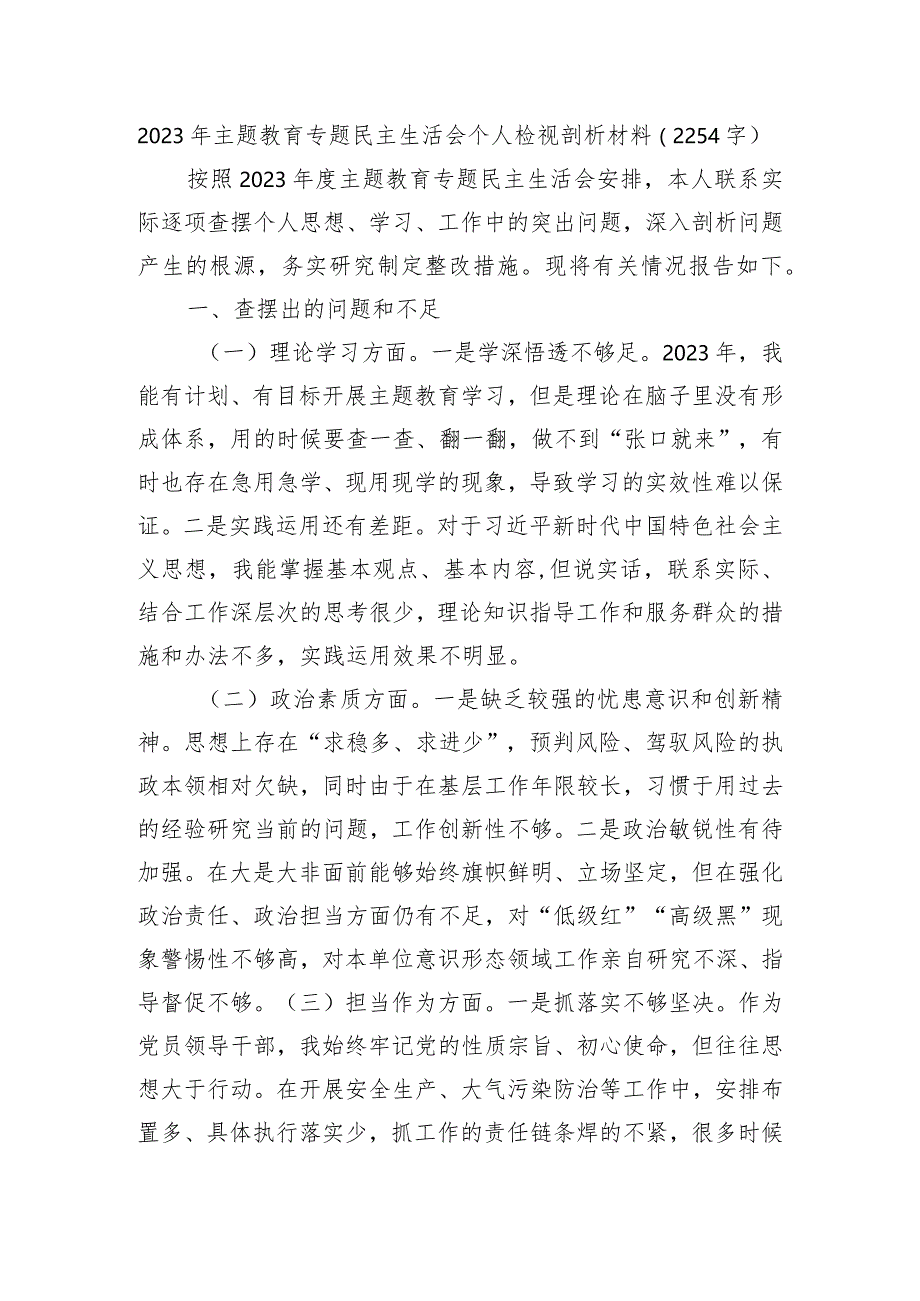 2023年主题教育专题民主生活会个人检视剖析材料（2254字）

按照2023年度主题教育专题民主生活会安排，本人联系实际逐项查摆个人思想、学习、工作中的突出问题，深入剖析问题产生的根源，务实研究制定整改措施。现将有关情况报告如下。

一、查摆出的问题和不足

（一）理论学习方面。一是学深悟透不够足。2023年，我能有计划、有目标开展主题教育学习，但是理论在脑子里没有形成体系，用的时候要查一查、翻一翻，做不到“张口就来”，有时也存在急用急学、现用现学的现象，导致学习的实效性难以保证。二是实践运用还有差距。对于习近平新时代中国特色社会主义思想，我能掌握基本观点、基本内容，但说实话，联系实际、结合工作深层次的思考很少，理论知识指导工作和服务群众的措施和办法不多，实践运用效果不明显。

（二）政治素质方面。一是缺乏较强的忧患意识和创新精神。思想上存在“求稳多、求进少”，预判风险、驾驭风险的执政本领相对欠缺，同时由于在基层工作年限较长，习惯于用过去的经验研究当前的问题，工作创新性不够。二是政治敏锐性有待加强。在大是大非面前能够始终旗帜鲜明、立场坚定，但在强化政治责任、政治担当方面仍有不足，对“低级红”“高级黑”现象警惕性不够高，对本单位意识形态领域工作亲自研究不深、指导督促不够。（三）担当作为方面。一是抓落实不够坚决。作为党员领导干部，我始终牢记党的性质宗旨、初心使命，但往往思想大于行动。在开展安全生产、大气污染防治等工作中，安排布置多、具体执行落实少，抓工作的责任链条焊的不紧，很多时候